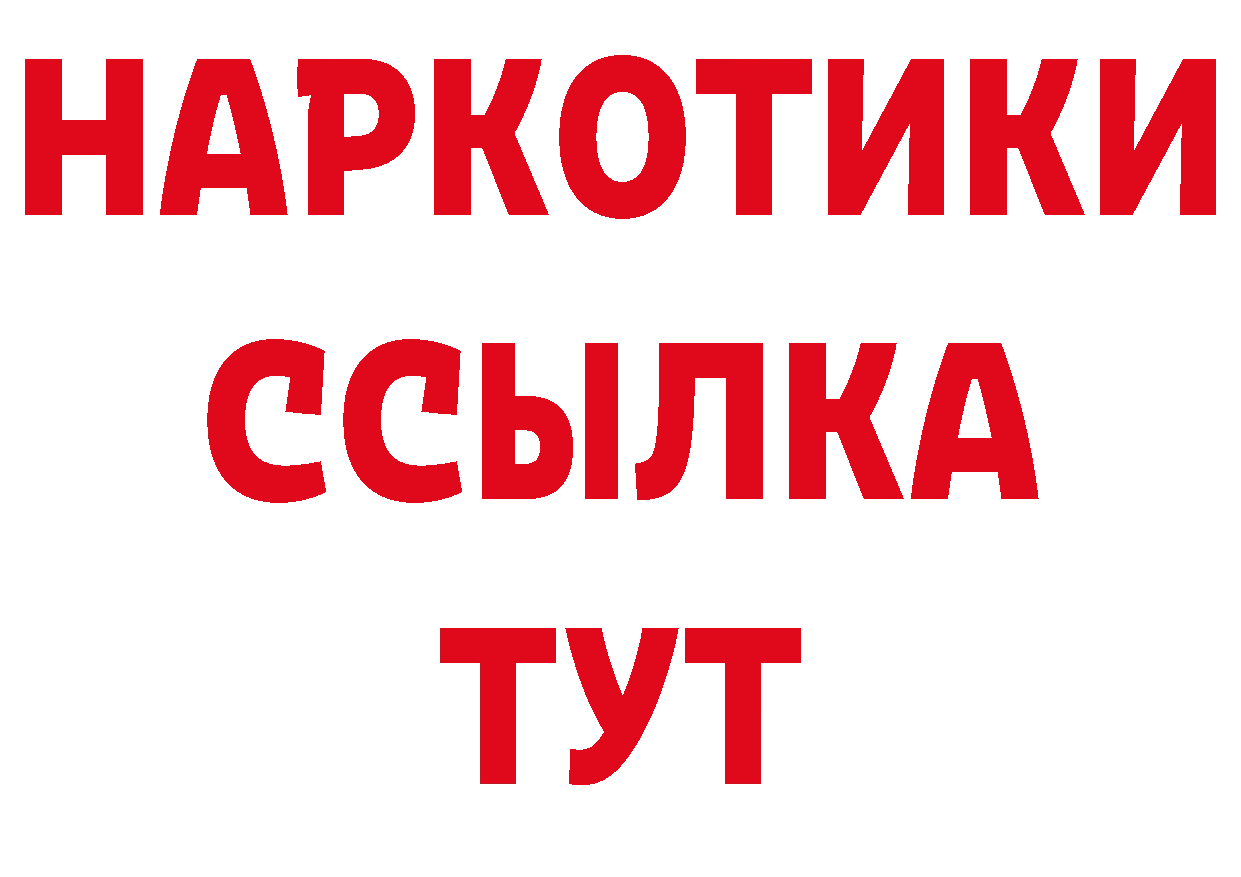 НАРКОТИКИ
ССЫЛКА
ТУТ